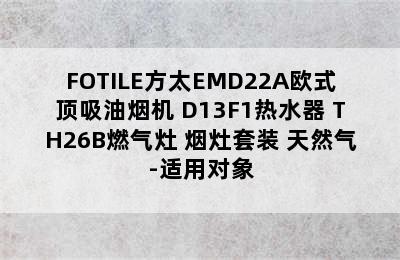 FOTILE方太EMD22A欧式顶吸油烟机 D13F1热水器 TH26B燃气灶 烟灶套装 天然气-适用对象